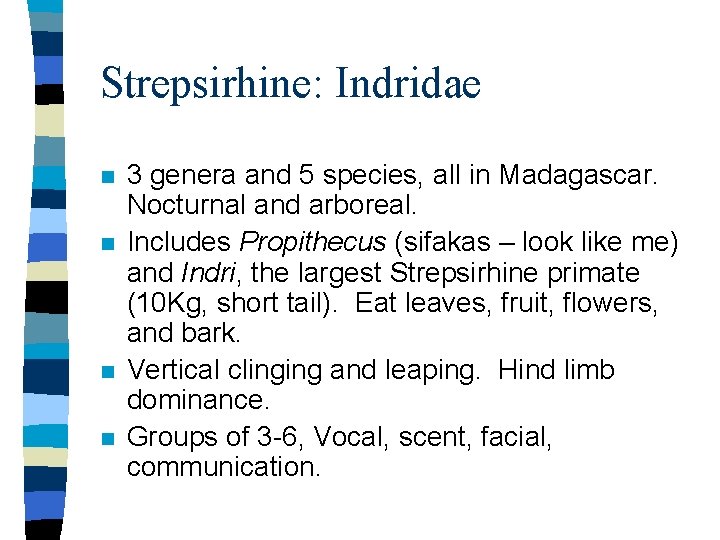 Strepsirhine: Indridae

• 3 genera and 5 species, all in Madagascar. Nocturnal and arboreal.
• Includes Propithecus (sifakas – look like me) and Indri, the largest Strepsirhine primate (10Kg, short tail). Eat leaves, fruit, flowers, and bark.
• Vertical clinging and leaping. Hind limb dominance.
• Groups of 3-6, Vocal, scent, facial, communication.